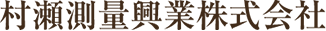 村瀬測量興業株式会社